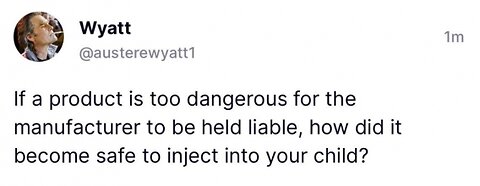 Wyatt
@austerewyatt1

1m

If a product is too dangerous for the manufacturer to be held liable, how did it become safe to inject into your child?